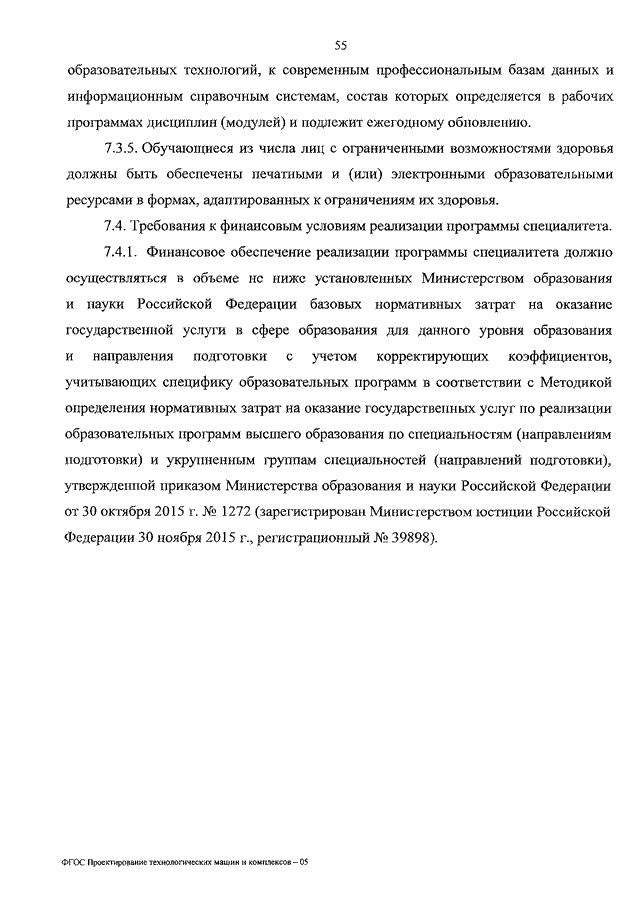 55

образовательных технологий, к современным профессиональным базам данных и информационным справочным системам, состав которых определяется в рабочих программах дисциплин (модулей) и подлежит ежегодному обновлению.

7.3.5. Обучающиеся из числа лиц с ограниченными возможностями здоровья должны быть обеспечены печатными и (или) электронными образовательными ресурсами в формах, адаптированных к ограничениям их здоровья.

7.4. Требования к финансовым условиям реализации программы специалитета.

7.4.1. Финансовое обеспечение реализации программы специалитета должно осуществляться в объеме не ниже установленных Министерством образования и науки Российской Федерации базовых нормативных затрат на оказание государственной услуги в сфере образования для данного уровня образования и направления подготовки с учетом корректирующих коэффициентов, учитывающих специфику образовательных программ в соответствии с Методикой определения нормативных затрат на оказание государственных услуг по реализации образовательных программ высшего образования по специальностям (направлениям подготовки) и укрупненным группам специальностей (направлений подготовки), утвержденной приказом Министерства образования и науки Российской Федерации от 30 октября 2015 г. № 1272 (зарегистрирован Министерством юстиции Российской Федерации 30 ноября 2015 г., регистрационный № 39898).

ФГОС Проектирование технологических машин и комплексов – 05